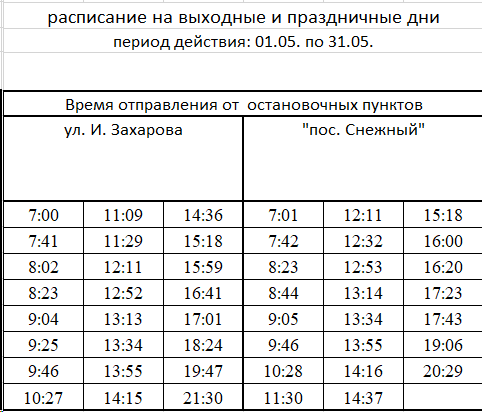 расписание на выходные и праздничные дни
период действия: 01.05. по 31.05.

| Время отправления от остановочных пунктов | | | | | |
|---|---|---|---|---|---|
| ул. И. Захарова | | | "пос. Снежный" | | |
| 7:00 | 11:09 | 14:36 | 7:01 | 12:11 | 15:18 |
| 7:41 | 11:29 | 15:18 | 7:42 | 12:32 | 16:00 |
| 8:02 | 12:11 | 15:59 | 8:23 | 12:53 | 16:20 |
| 8:23 | 12:52 | 16:41 | 8:44 | 13:14 | 17:23 |
| 9:04 | 13:13 | 17:01 | 9:05 | 13:34 | 17:43 |
| 9:25 | 13:34 | 18:24 | 9:46 | 13:55 | 19:06 |
| 9:46 | 13:55 | 19:47 | 10:28 | 14:16 | 20:29 |
| 10:27 | 14:15 | 21:30 | 11:30 | 14:37 | |